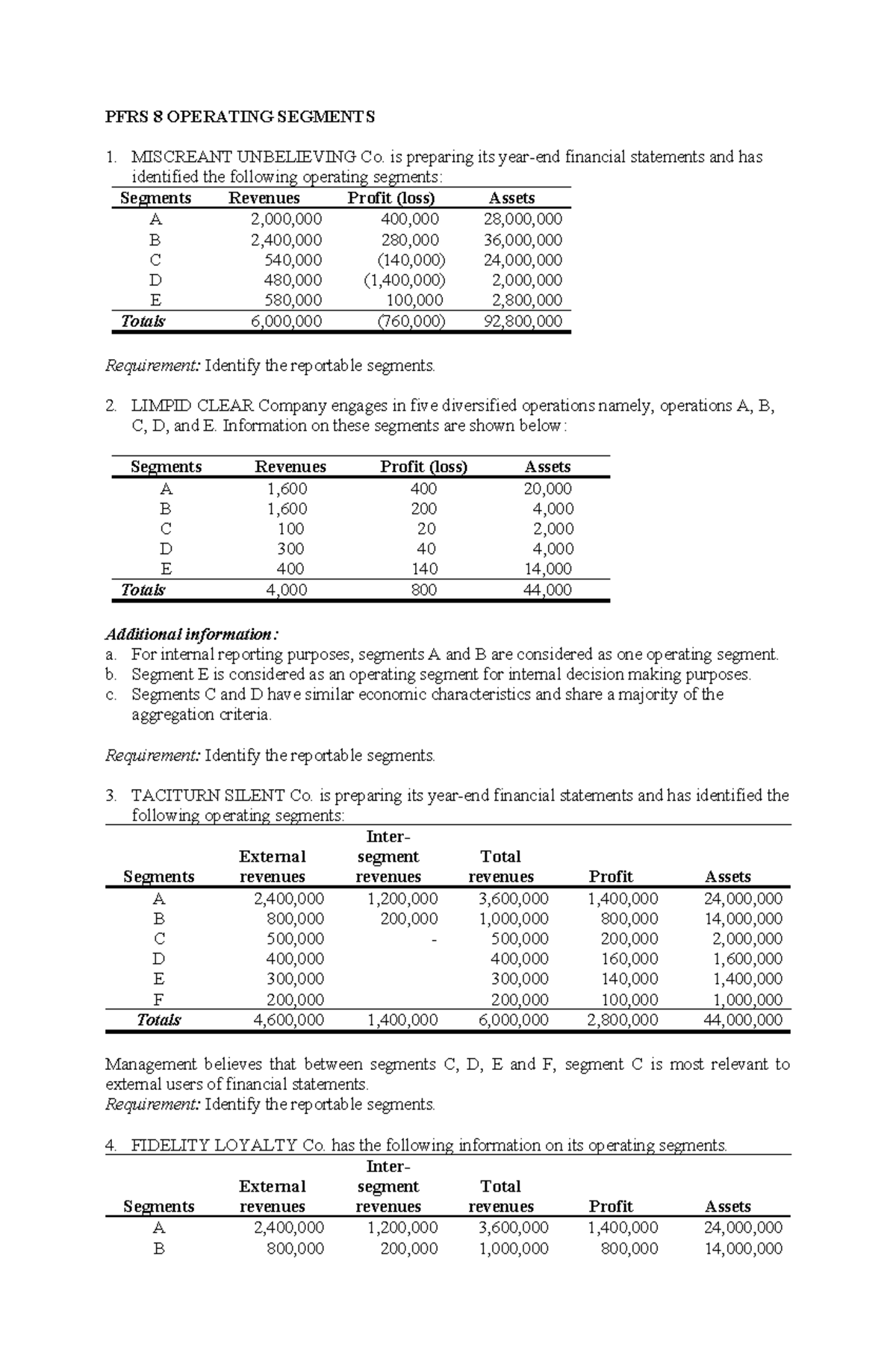 PFRS 8 OPERATING SEGMENTS

1. MISCREANT UNBELIEVING Co. is preparing its year-end financial statements and has identified the following operating segments:

| Segments | Revenues | Profit (loss) | Assets |
|---|---|---|---|
| A | 2,000,000 | 400,000 | 28,000,000 |
| B | 2,400,000 | 280,000 | 36,000,000 |
| C | 540,000 | (140,000) | 24,000,000 |
| D | 480,000 | (1,400,000) | 2,000,000 |
| E | 580,000 | 100,000 | 2,800,000 |
| Totals | 6,000,000 | (760,000) | 92,800,000 |

Requirement: Identify the reportable segments.

2. LIMPID CLEAR Company engages in five diversified operations namely, operations A, B, C, D, and E. Information on these segments are shown below:

| Segments | Revenues | Profit (loss) | Assets |
|---|---|---|---|
| A | 1,600 | 400 | 20,000 |
| B | 1,600 | 200 | 4,000 |
| C | 100 | 20 | 2,000 |
| D | 300 | 40 | 4,000 |
| E | 400 | 140 | 14,000 |
| Totals | 4,000 | 800 | 44,000 |

Additional information:
a. For internal reporting purposes, segments A and B are considered as one operating segment.
b. Segment E is considered as an operating segment for internal decision making purposes.
c. Segments C and D have similar economic characteristics and share a majority of the aggregation criteria.

Requirement: Identify the reportable segments.

3. TACITURN SILENT Co. is preparing its year-end financial statements and has identified the following operating segments:

| Segments | External revenues | Inter-segment revenues | Total revenues | Profit | Assets |
|---|---|---|---|---|---|
| A | 2,400,000 | 1,200,000 | 3,600,000 | 1,400,000 | 24,000,000 |
| B | 800,000 | 200,000 | 1,000,000 | 800,000 | 14,000,000 |
| C | 500,000 | - | 500,000 | 200,000 | 2,000,000 |
| D | 400,000 | | 400,000 | 160,000 | 1,600,000 |
| E | 300,000 | | 300,000 | 140,000 | 1,400,000 |
| F | 200,000 | | 200,000 | 100,000 | 1,000,000 |
| Totals | 4,600,000 | 1,400,000 | 6,000,000 | 2,800,000 | 44,000,000 |

Management believes that between segments C, D, E and F, segment C is most relevant to external users of financial statements.
Requirement: Identify the reportable segments.

4. FIDELITY LOYALTY Co. has the following information on its operating segments.

| Segments | External revenues | Inter-segment revenues | Total revenues | Profit | Assets |
|---|---|---|---|---|---|
| A | 2,400,000 | 1,200,000 | 3,600,000 | 1,400,000 | 24,000,000 |
| B | 800,000 | 200,000 | 1,000,000 | 800,000 | 14,000,000 |